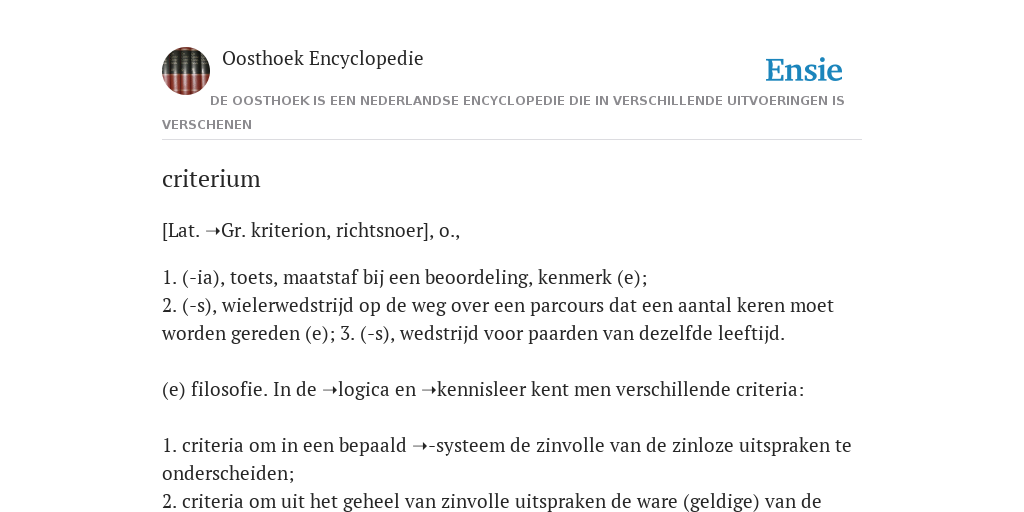 Oosthoek Encyclopedie

Ensie

DE OOSTHOEK IS EEN NEDERLANDSE ENCYCLOPEDIE DIE IN VERSCHILLENDE UITVOERINGEN IS VERSCHENEN

criterium

[Lat. ➝Gr. kriterion, richtsnoer], o.,

1. (-ia), toets, maatstaf bij een beoordeling, kenmerk (e);
2. (-s), wielerwedstrijd op de weg over een parcours dat een aantal keren moet worden gereden (e); 3. (-s), wedstrijd voor paarden van dezelfde leeftijd.

(e) filosofie. In de ➝logica en ➝kennisleer kent men verschillende criteria:

1. criteria om in een bepaald ➝-systeem de zinvolle van de zinloze uitspraken te onderscheiden;
2. criteria om uit het geheel van zinvolle uitspraken de ware (geldige) van de